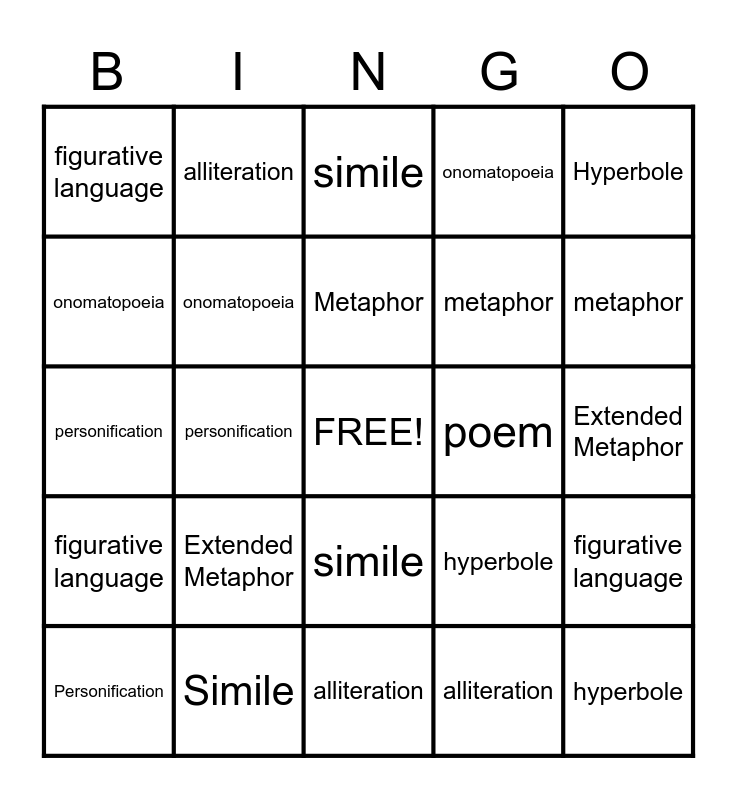 | B | I | N | G | O |
|---|---|---|---|---|
| figurative language | alliteration | simile | onomatopoeia | Hyperbole |
| onomatopoeia | onomatopoeia | Metaphor | metaphor | metaphor |
| personification | personification | FREE! | poem | Extended Metaphor |
| figurative language | Extended Metaphor | simile | hyperbole | figurative language |
| Personification | Simile | alliteration | alliteration | hyperbole |